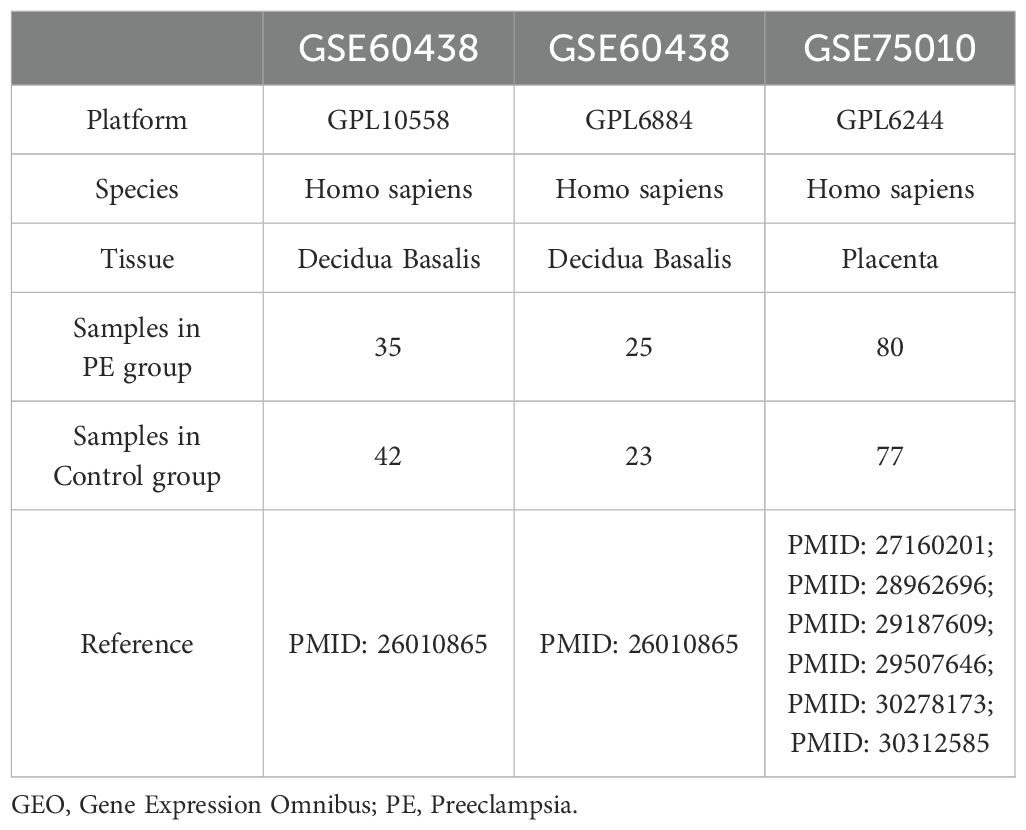 | | GSE60438 | GSE60438 | GSE75010 |
|---|---|---|---|
| Platform | GPL10558 | GPL6884 | GPL6244 |
| Species | Homo sapiens | Homo sapiens | Homo sapiens |
| Tissue | Decidua Basalis | Decidua Basalis | Placenta |
| Samples in PE group | 35 | 25 | 80 |
| Samples in Control group | 42 | 23 | 77 |
| Reference | PMID: 26010865 | PMID: 26010865 | PMID: 27160201; PMID: 28962696; PMID: 29187609; PMID: 29507646; PMID: 30278173; PMID: 30312585 |

GEO, Gene Expression Omnibus; PE, Preeclampsia.